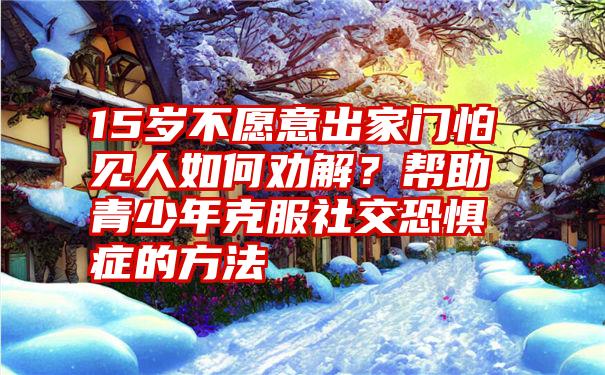 15岁不愿意出家门怕见人如何劝解？帮助青少年克服社交恐惧症的方法